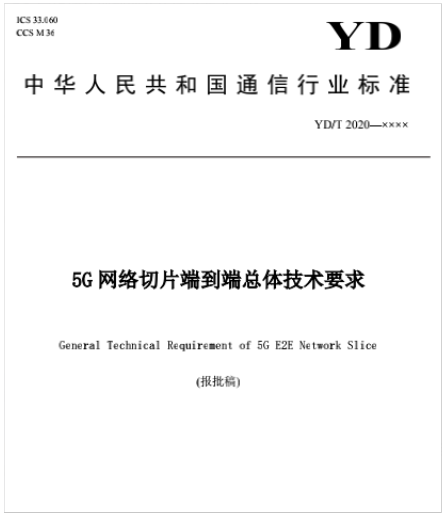 ICS 33.060
CCS M 36

YD

中华人民共和国通信行业标准

YD/T 2020—××××

5G 网络切片端到端总体技术要求

General Technical Requirement of 5G E2E Network Slice

(报批稿)